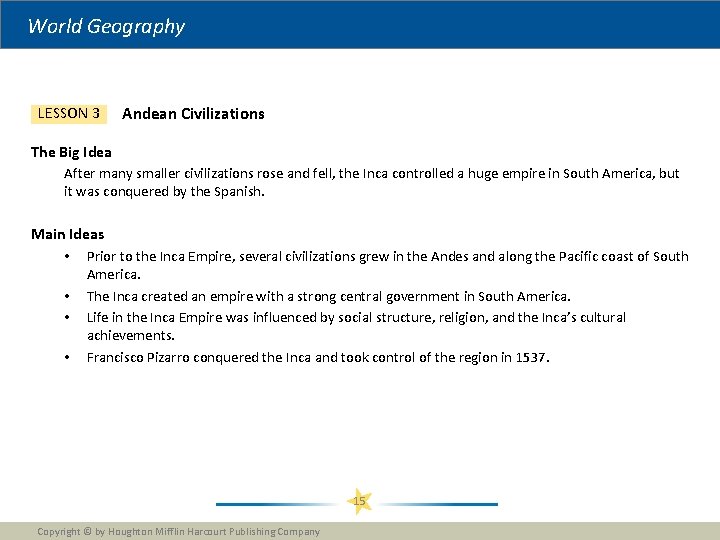 World Geography

LESSON 3 Andean Civilizations

The Big Idea

After many smaller civilizations rose and fell, the Inca controlled a huge empire in South America, but it was conquered by the Spanish.

Main Ideas

• Prior to the Inca Empire, several civilizations grew in the Andes and along the Pacific coast of South America.
• The Inca created an empire with a strong central government in South America.
• Life in the Inca Empire was influenced by social structure, religion, and the Inca's cultural achievements.
• Francisco Pizarro conquered the Inca and took control of the region in 1537.

15

Copyright © by Houghton Mifflin Harcourt Publishing Company